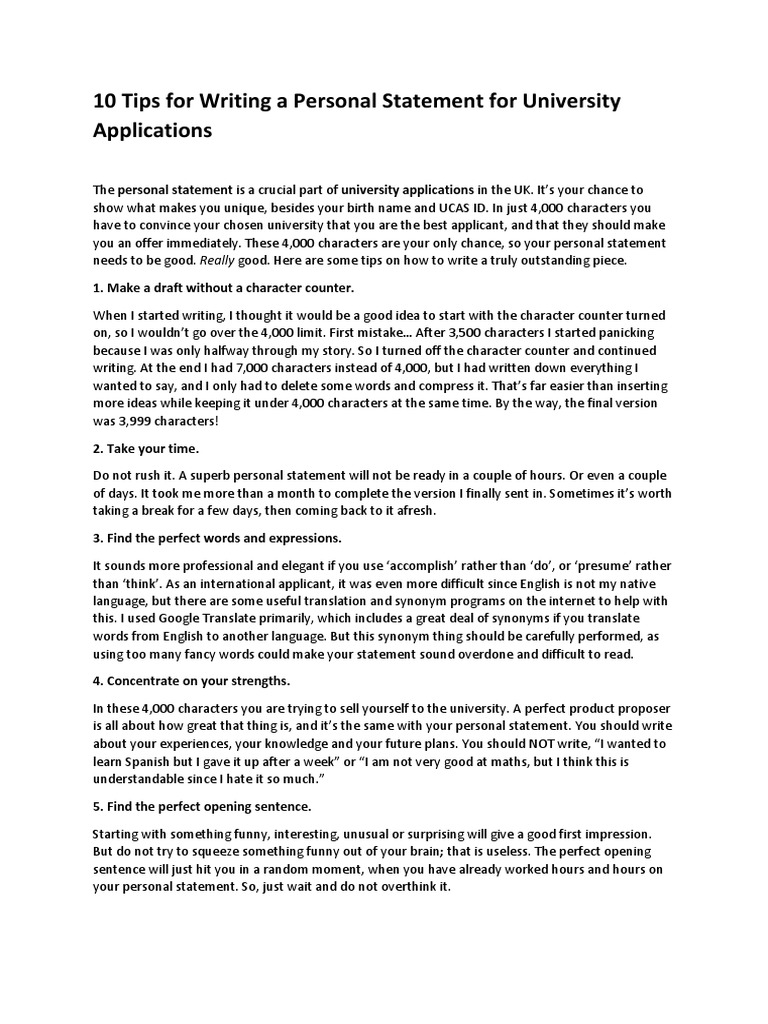 10 Tips for Writing a Personal Statement for University Applications

The personal statement is a crucial part of university applications in the UK. It's your chance to show what makes you unique, besides your birth name and UCAS ID. In just 4,000 characters you have to convince your chosen university that you are the best applicant, and that they should make you an offer immediately. These 4,000 characters are your only chance, so your personal statement needs to be good. Really good. Here are some tips on how to write a truly outstanding piece.

1. Make a draft without a character counter.

When I started writing, I thought it would be a good idea to start with the character counter turned on, so I wouldn't go over the 4,000 limit. First mistake... After 3,500 characters I started panicking because I was only halfway through my story. So I turned off the character counter and continued writing. At the end I had 7,000 characters instead of 4,000, but I had written down everything I wanted to say, and I only had to delete some words and compress it. That's far easier than inserting more ideas while keeping it under 4,000 characters at the same time. By the way, the final version was 3,999 characters!

2. Take your time.

Do not rush it. A superb personal statement will not be ready in a couple of hours. Or even a couple of days. It took me more than a month to complete the version I finally sent in. Sometimes it's worth taking a break for a few days, then coming back to it afresh.

3. Find the perfect words and expressions.

It sounds more professional and elegant if you use 'accomplish' rather than 'do', or 'presume' rather than 'think'. As an international applicant, it was even more difficult since English is not my native language, but there are some useful translation and synonym programs on the internet to help with this. I used Google Translate primarily, which includes a great deal of synonyms if you translate words from English to another language. But this synonym thing should be carefully performed, as using too many fancy words could make your statement sound overdone and difficult to read.

4. Concentrate on your strengths.

In these 4,000 characters you are trying to sell yourself to the university. A perfect product proposer is all about how great that thing is, and it's the same with your personal statement. You should write about your experiences, your knowledge and your future plans. You should NOT write, "I wanted to learn Spanish but I gave it up after a week" or "I am not very good at maths, but I think this is understandable since I hate it so much."

5. Find the perfect opening sentence.

Starting with something funny, interesting, unusual or surprising will give a good first impression. But do not try to squeeze something funny out of your brain; that is useless. The perfect opening sentence will just hit you in a random moment, when you have already worked hours and hours on your personal statement. So, just wait and do not overthink it.